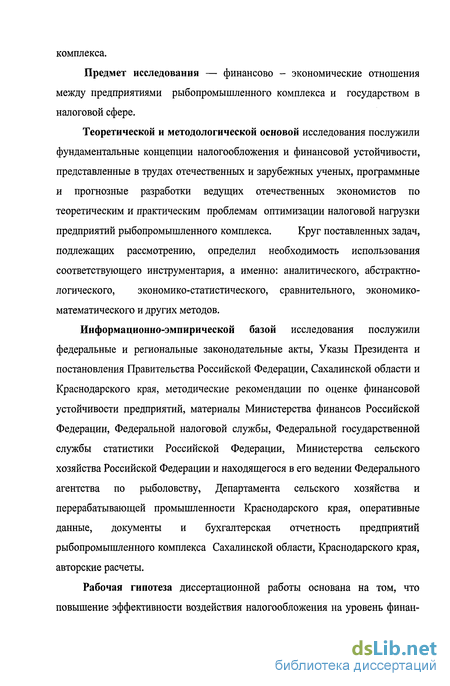 комплекса.

Предмет исследования — финансово – экономические отношения между предприятиями рыбопромышленного комплекса и государством в налоговой сфере.

Теоретической и методологической основой исследования послужили фундаментальные концепции налогообложения и финансовой устойчивости, представленные в трудах отечественных и зарубежных ученых, программные и прогнозные разработки ведущих отечественных экономистов по теоретическим и практическим проблемам оптимизации налоговой нагрузки предприятий рыбопромышленного комплекса. Круг поставленных задач, подлежащих рассмотрению, определил необходимость использования соответствующего инструментария, а именно: аналитического, абстрактно-логического, экономико-статистического, сравнительного, экономико-математического и других методов.

Информационно-эмпирической базой исследования послужили федеральные и региональные законодательные акты, Указы Президента и постановления Правительства Российской Федерации, Сахалинской области и Краснодарского края, методические рекомендации по оценке финансовой устойчивости предприятий, материалы Министерства финансов Российской Федерации, Федеральной налоговой службы, Федеральной государственной службы статистики Российской Федерации, Министерства сельского хозяйства Российской Федерации и находящегося в его ведении Федерального агентства по рыболовству, Департамента сельского хозяйства и перерабатывающей промышленности Краснодарского края, оперативные данные, документы и бухгалтерская отчетность предприятий рыбопромышленного комплекса Сахалинской области, Краснодарского края, авторские расчеты.

Рабочая гипотеза диссертационной работы основана на том, что повышение эффективности воздействия налогообложения на уровень финан-

dsLib.net
библиотека диссертаций